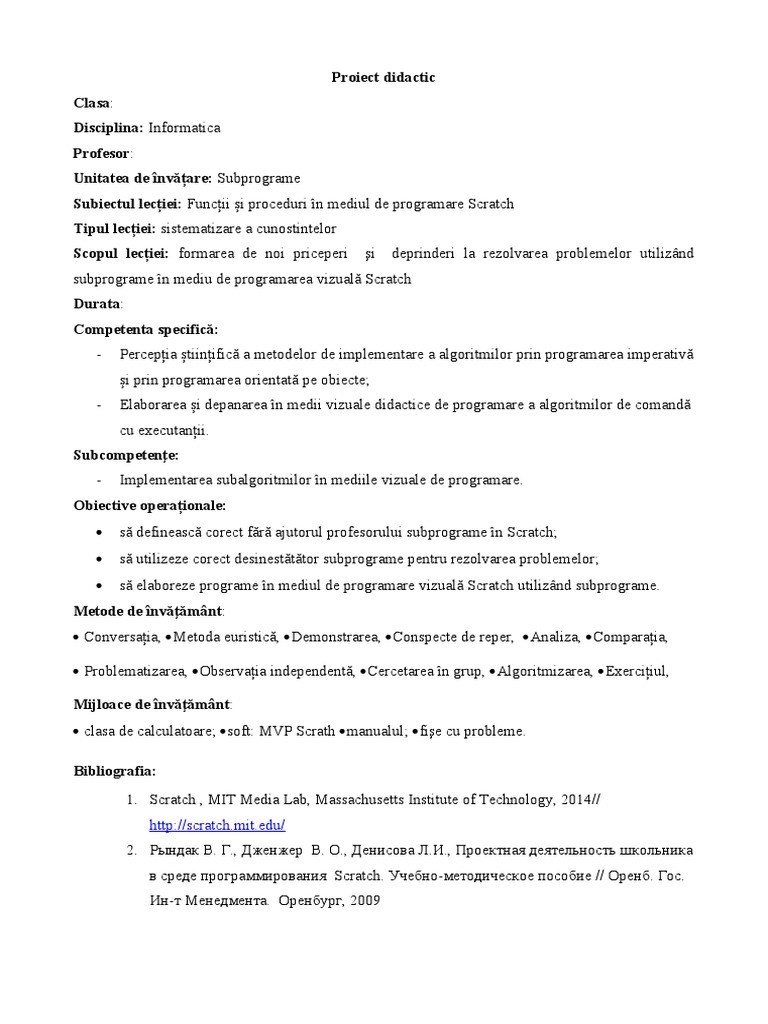 Proiect didactic

Clasa:

Disciplina: Informatica

Profesor:

Unitatea de învățare: Subprograme

Subiectul lecției: Funcții și proceduri în mediul de programare Scratch

Tipul lecției: sistematizare a cunostintelor

Scopul lecției: formarea de noi priceperi și deprinderi la rezolvarea problemelor utilizând subprograme în mediu de programarea vizuală Scratch

Durata:

Competenta specifică:

- Percepția științifică a metodelor de implementare a algoritmilor prin programarea imperativă și prin programarea orientată pe obiecte;
- Elaborarea și depanarea în medii vizuale didactice de programare a algoritmilor de comandă cu executanții.

Subcompetențe:

- Implementarea subalgoritmilor în mediile vizuale de programare.

Obiective operaționale:

• să definească corect fără ajutorul profesorului subprograme în Scratch;
• să utilizeze corect desinestătător subprograme pentru rezolvarea problemelor;
• să elaboreze programe în mediul de programare vizuală Scratch utilizând subprograme.

Metode de învățământ:

• Conversația, • Metoda euristică, • Demonstrarea, • Conspecte de reper, • Analiza, • Comparația,

• Problematizarea, • Observația independentă, • Cercetarea în grup, • Algoritmizarea, • Exercițiul,

Mijloace de învățământ:

• clasa de calculatoare; • soft: MVP Scrath • manualul; • fișe cu probleme.

Bibliografia:

1. Scratch , MIT Media Lab, Massachusetts Institute of Technology, 2014// http://scratch.mit.edu/
2. Рындак В. Г., Дженжер В. О., Денисова Л.И., Проектная деятельность школьника в среде программирования Scratch. Учебно-методическое пособие // Оренб. Гос. Ин-т Менедмента. Оренбург, 2009